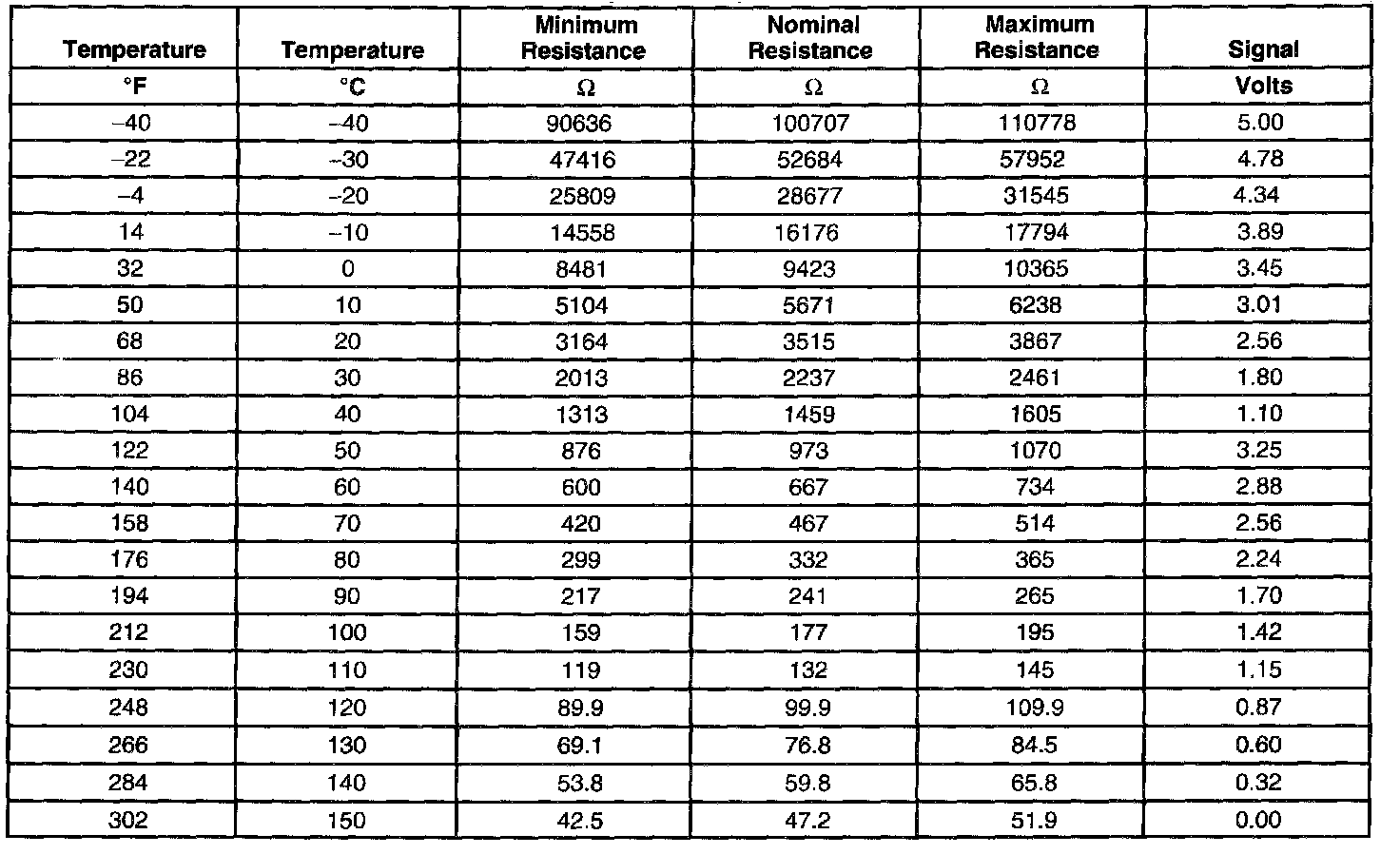 | Temperature | Temperature | Minimum Resistance | Nominal Resistance | Maximum Resistance | Signal |
|---|---|---|---|---|---|
| °F | °C | Ω | Ω | Ω | Volts |
| –40 | –40 | 90636 | 100707 | 110778 | 5.00 |
| –22 | –30 | 47416 | 52684 | 57952 | 4.78 |
| –4 | –20 | 25809 | 28677 | 31545 | 4.34 |
| 14 | –10 | 14558 | 16176 | 17794 | 3.89 |
| 32 | 0 | 8481 | 9423 | 10365 | 3.45 |
| 50 | 10 | 5104 | 5671 | 6238 | 3.01 |
| 68 | 20 | 3164 | 3515 | 3867 | 2.56 |
| 86 | 30 | 2013 | 2237 | 2461 | 1.80 |
| 104 | 40 | 1313 | 1459 | 1605 | 1.10 |
| 122 | 50 | 876 | 973 | 1070 | 3.25 |
| 140 | 60 | 600 | 667 | 734 | 2.88 |
| 158 | 70 | 420 | 467 | 514 | 2.56 |
| 176 | 80 | 299 | 332 | 365 | 2.24 |
| 194 | 90 | 217 | 241 | 265 | 1.70 |
| 212 | 100 | 159 | 177 | 195 | 1.42 |
| 230 | 110 | 119 | 132 | 145 | 1.15 |
| 248 | 120 | 89.9 | 99.9 | 109.9 | 0.87 |
| 266 | 130 | 69.1 | 76.8 | 84.5 | 0.60 |
| 284 | 140 | 53.8 | 59.8 | 65.8 | 0.32 |
| 302 | 150 | 42.5 | 47.2 | 51.9 | 0.00 |